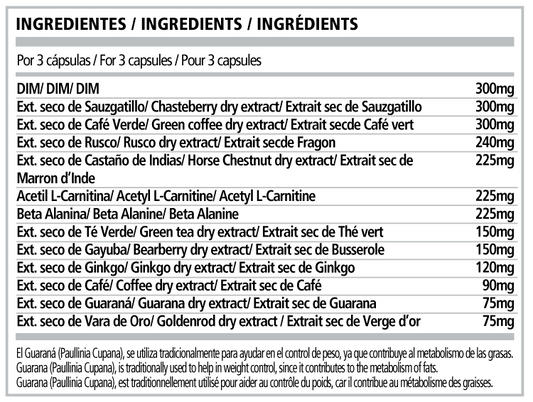 INGREDIENTES / INGREDIENTS / INGRÉDIENTS

Por 3 cápsulas / For 3 capsules / Pour 3 capsules

| | |
|---|---|
| DIM/ DIM/ DIM | 300mg |
| Ext. seco de Sauzgatillo/ Chasteberry dry extract/ Extrait sec de Sauzgatillo | 300mg |
| Ext. seco de Café Verde/ Green coffee dry extract/ Extrait secde Café vert | 300mg |
| Ext. seco de Rusco/ Rusco dry extract/ Extrait secde Fragon | 240mg |
| Ext. seco de Castaño de Indias/ Horse Chestnut dry extract/ Extrait sec de Marron d'Inde | 225mg |
| Acetil L-Carnitina/ Acetyl L-Carnitine/ Acetyl L-Carnitine | 225mg |
| Beta Alanina/ Beta Alanine/ Beta Alanine | 225mg |
| Ext. seco de Té Verde/ Green tea dry extract/ Extrait sec de Thé vert | 150mg |
| Ext. seco de Gayuba/ Bearberry dry extract/ Extrait sec de Busserole | 150mg |
| Ext. seco de Ginkgo/ Ginkgo dry extract/ Extrait sec de Ginkgo | 120mg |
| Ext. seco de Café/ Coffee dry extract/ Extrait sec de Café | 90mg |
| Ext. seco de Guaraná/ Guarana dry extract/ Extrait sec de Guarana | 75mg |
| Ext. seco de Vara de Oro/ Goldenrod dry extract / Extrait sec de Verge d'or | 75mg |

El Guaraná (Paullinia Cupana), se utiliza tradicionalmente para ayudar en el control de peso, ya que contribuye al metabolismo de las grasas.
Guarana (Paullinia Cupana), is traditionally used to help in weight control, since it contributes to the metabolism of fats.
Guarana (Paullinia Cupana), est traditionnellement utilisé pour aider au contrôle du poids, car il contribue au métabolisme des graisses.